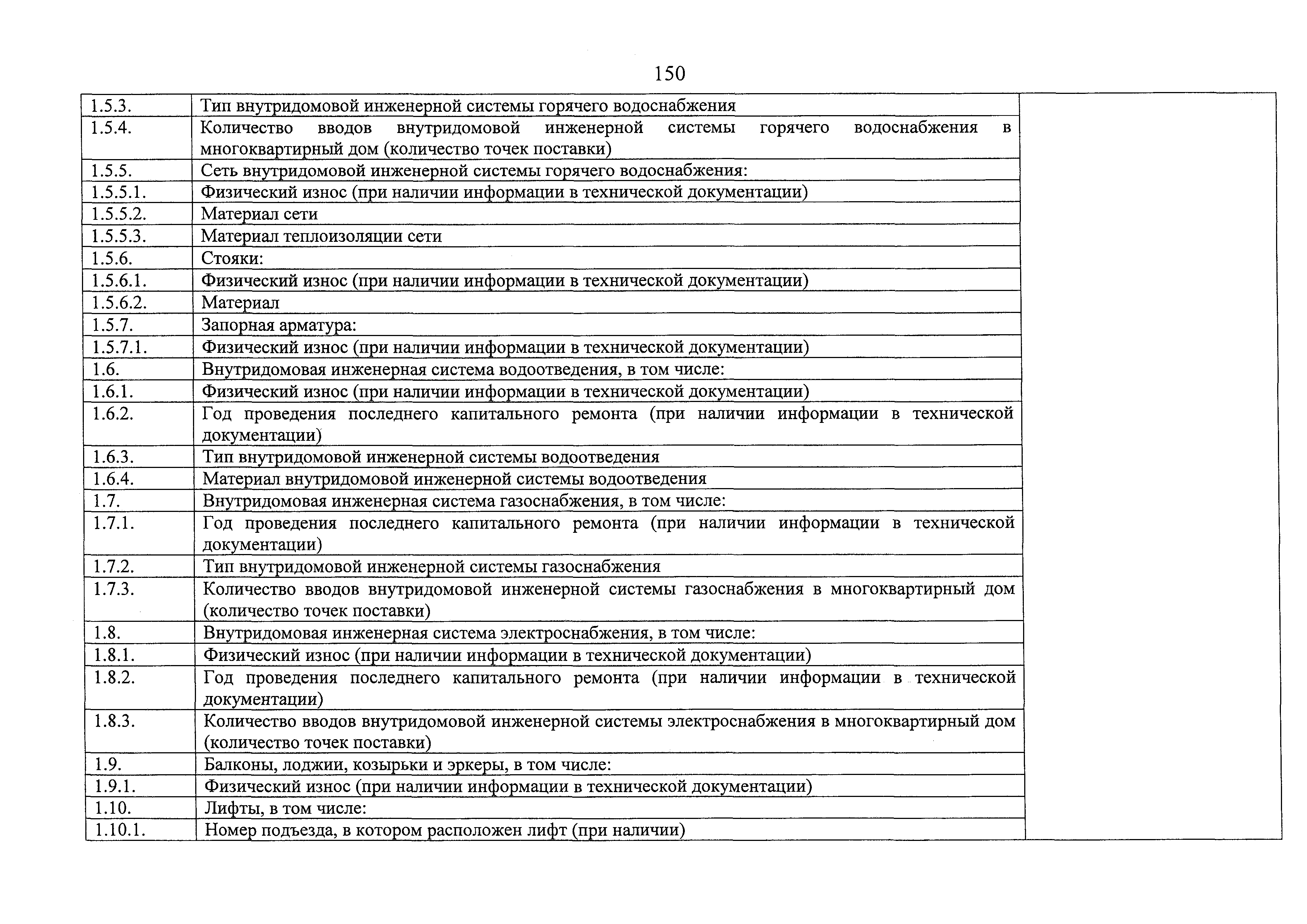 150

| | | |
|---|---|---|
| 1.5.3. | Тип внутридомовой инженерной системы горячего водоснабжения | |
| 1.5.4. | Количество вводов внутридомовой инженерной системы горячего водоснабжения в многоквартирный дом (количество точек поставки) | |
| 1.5.5. | Сеть внутридомовой инженерной системы горячего водоснабжения: | |
| 1.5.5.1. | Физический износ (при наличии информации в технической документации) | |
| 1.5.5.2. | Материал сети | |
| 1.5.5.3. | Материал теплоизоляции сети | |
| 1.5.6. | Стояки: | |
| 1.5.6.1. | Физический износ (при наличии информации в технической документации) | |
| 1.5.6.2. | Материал | |
| 1.5.7. | Запорная арматура: | |
| 1.5.7.1. | Физический износ (при наличии информации в технической документации) | |
| 1.6. | Внутридомовая инженерная система водоотведения, в том числе: | |
| 1.6.1. | Физический износ (при наличии информации в технической документации) | |
| 1.6.2. | Год проведения последнего капитального ремонта (при наличии информации в технической документации) | |
| 1.6.3. | Тип внутридомовой инженерной системы водоотведения | |
| 1.6.4. | Материал внутридомовой инженерной системы водоотведения | |
| 1.7. | Внутридомовая инженерная система газоснабжения, в том числе: | |
| 1.7.1. | Год проведения последнего капитального ремонта (при наличии информации в технической документации) | |
| 1.7.2. | Тип внутридомовой инженерной системы газоснабжения | |
| 1.7.3. | Количество вводов внутридомовой инженерной системы газоснабжения в многоквартирный дом (количество точек поставки) | |
| 1.8. | Внутридомовая инженерная система электроснабжения, в том числе: | |
| 1.8.1. | Физический износ (при наличии информации в технической документации) | |
| 1.8.2. | Год проведения последнего капитального ремонта (при наличии информации в технической документации) | |
| 1.8.3. | Количество вводов внутридомовой инженерной системы электроснабжения в многоквартирный дом (количество точек поставки) | |
| 1.9. | Балконы, лоджии, козырьки и эркеры, в том числе: | |
| 1.9.1. | Физический износ (при наличии информации в технической документации) | |
| 1.10. | Лифты, в том числе: | |
| 1.10.1. | Номер подъезда, в котором расположен лифт (при наличии) | |